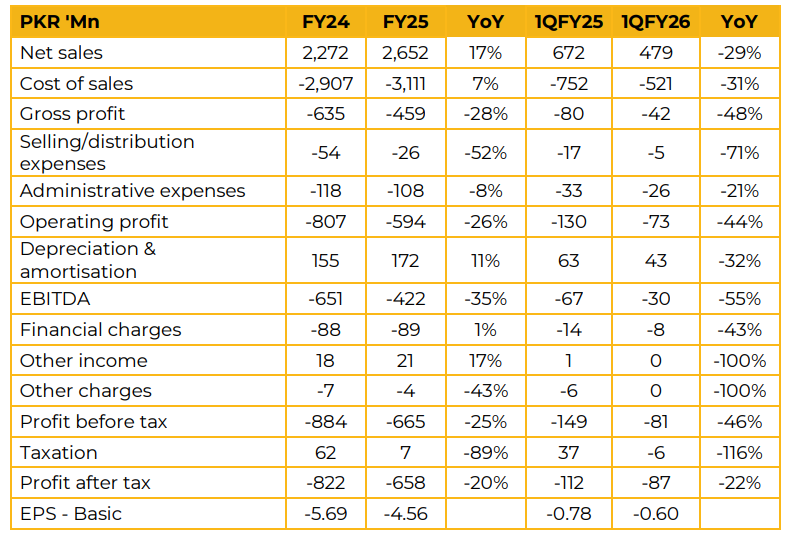 | PKR 'Mn | FY24 | FY25 | YoY | 1QFY25 | 1QFY26 | YoY |
|---|---|---|---|---|---|---|
| Net sales | 2,272 | 2,652 | 17% | 672 | 479 | -29% |
| Cost of sales | -2,907 | -3,111 | 7% | -752 | -521 | -31% |
| Gross profit | -635 | -459 | -28% | -80 | -42 | -48% |
| Selling/distribution expenses | -54 | -26 | -52% | -17 | -5 | -71% |
| Administrative expenses | -118 | -108 | -8% | -33 | -26 | -21% |
| Operating profit | -807 | -594 | -26% | -130 | -73 | -44% |
| Depreciation & amortisation | 155 | 172 | 11% | 63 | 43 | -32% |
| EBITDA | -651 | -422 | -35% | -67 | -30 | -55% |
| Financial charges | -88 | -89 | 1% | -14 | -8 | -43% |
| Other income | 18 | 21 | 17% | 1 | 0 | -100% |
| Other charges | -7 | -4 | -43% | -6 | 0 | -100% |
| Profit before tax | -884 | -665 | -25% | -149 | -81 | -46% |
| Taxation | 62 | 7 | -89% | 37 | -6 | -116% |
| Profit after tax | -822 | -658 | -20% | -112 | -87 | -22% |
| EPS - Basic | -5.69 | -4.56 | | -0.78 | -0.60 | |